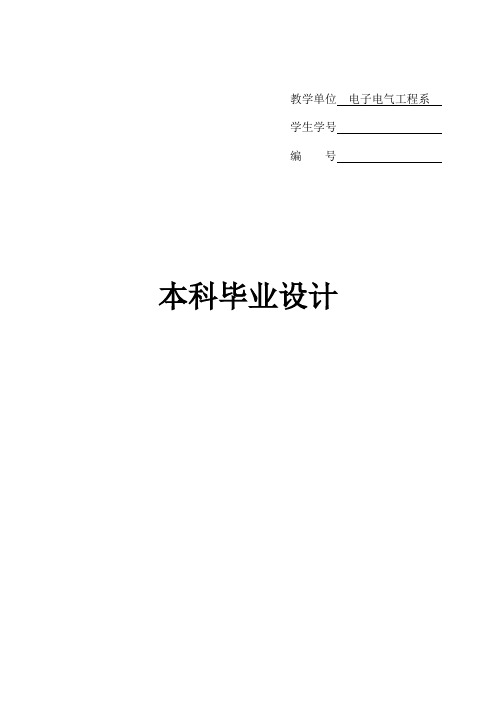 教学单位 电子电气工程系

学生学号

编 号

本科毕业设计